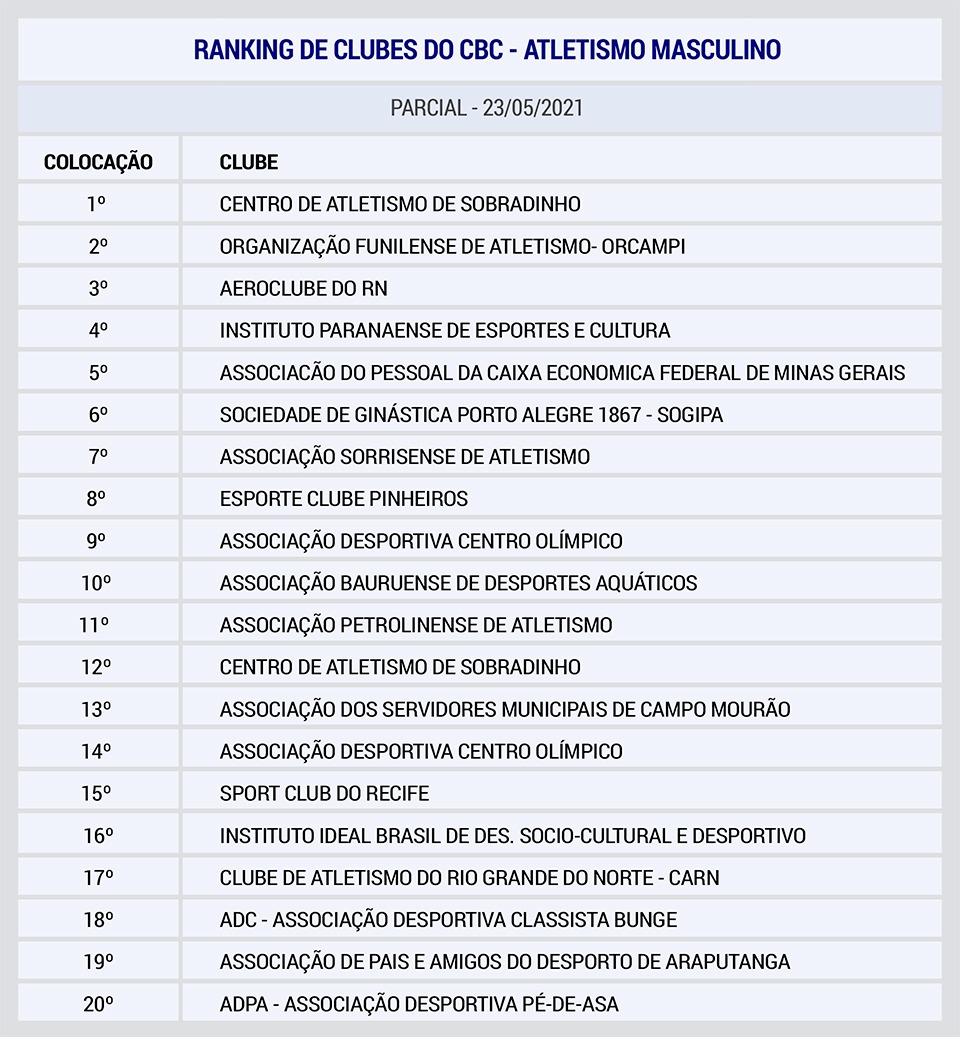 RANKING DE CLUBES DO CBC - ATLETISMO MASCULINO

PARCIAL - 23/05/2021

| COLOCAÇÃO | CLUBE |
|---|---|
| 1º | CENTRO DE ATLETISMO DE SOBRADINHO |
| 2º | ORGANIZAÇÃO FUNILENSE DE ATLETISMO- ORCAMPI |
| 3º | AEROCLUBE DO RN |
| 4º | INSTITUTO PARANAENSE DE ESPORTES E CULTURA |
| 5º | ASSOCIACÃO DO PESSOAL DA CAIXA ECONOMICA FEDERAL DE MINAS GERAIS |
| 6º | SOCIEDADE DE GINÁSTICA PORTO ALEGRE 1867 - SOGIPA |
| 7º | ASSOCIAÇÃO SORRISENSE DE ATLETISMO |
| 8º | ESPORTE CLUBE PINHEIROS |
| 9º | ASSOCIAÇÃO DESPORTIVA CENTRO OLÍMPICO |
| 10º | ASSOCIAÇÃO BAURUENSE DE DESPORTES AQUÁTICOS |
| 11º | ASSOCIAÇÃO PETROLINENSE DE ATLETISMO |
| 12º | CENTRO DE ATLETISMO DE SOBRADINHO |
| 13º | ASSOCIAÇÃO DOS SERVIDORES MUNICIPAIS DE CAMPO MOURÃO |
| 14º | ASSOCIAÇÃO DESPORTIVA CENTRO OLÍMPICO |
| 15º | SPORT CLUB DO RECIFE |
| 16º | INSTITUTO IDEAL BRASIL DE DES. SOCIO-CULTURAL E DESPORTIVO |
| 17º | CLUBE DE ATLETISMO DO RIO GRANDE DO NORTE - CARN |
| 18º | ADC - ASSOCIAÇÃO DESPORTIVA CLASSISTA BUNGE |
| 19º | ASSOCIAÇÃO DE PAIS E AMIGOS DO DESPORTO DE ARAPUTANGA |
| 20º | ADPA - ASSOCIAÇÃO DESPORTIVA PÉ-DE-ASA |